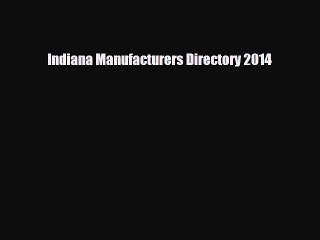 Indiana Manufacturers Directory 2014